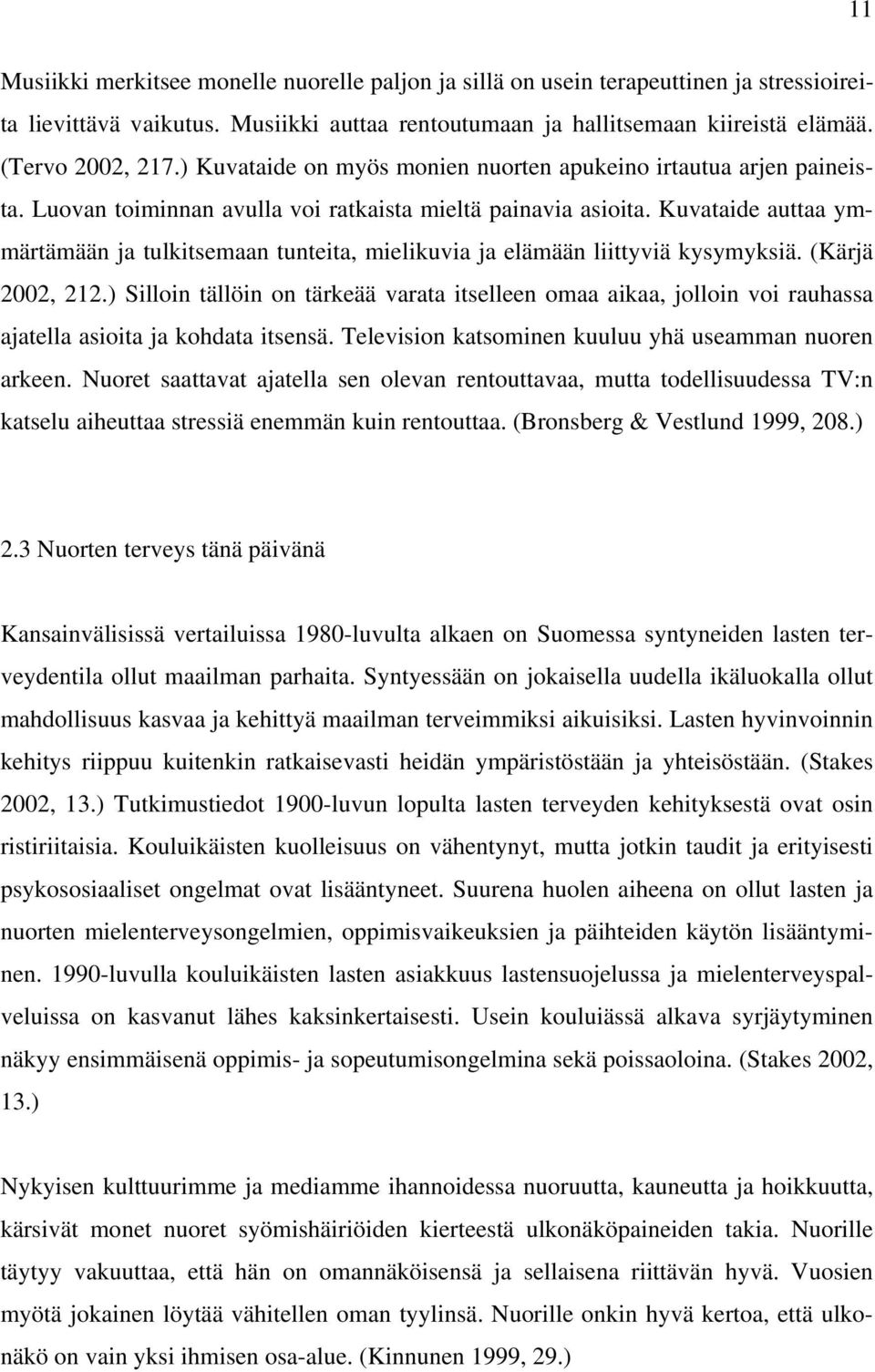 11

Musiikki merkitsee monelle nuorelle paljon ja sillä on usein terapeuttinen ja stressioireita lievittävä vaikutus. Musiikki auttaa rentoutumaan ja hallitsemaan kiireistä elämää. (Tervo 2002, 217.) Kuvataide on myös monien nuorten apukeino irtautua arjen paineista. Luovan toiminnan avulla voi ratkaista mieltä painavia asioita. Kuvataide auttaa ymmärtämään ja tulkitsemaan tunteita, mielikuvia ja elämään liittyviä kysymyksiä. (Kärjä 2002, 212.) Silloin tällöin on tärkeää varata itselleen omaa aikaa, jolloin voi rauhassa ajatella asioita ja kohdata itsensä. Television katsominen kuuluu yhä useamman nuoren arkeen. Nuoret saattavat ajatella sen olevan rentouttavaa, mutta todellisuudessa TV:n katselu aiheuttaa stressiä enemmän kuin rentouttaa. (Bronsberg & Vestlund 1999, 208.)

2.3 Nuorten terveys tänä päivänä

Kansainvälisissä vertailuissa 1980-luvulta alkaen on Suomessa syntyneiden lasten terveydentila ollut maailman parhaita. Syntyessään on jokaisella uudella ikäluokalla ollut mahdollisuus kasvaa ja kehittyä maailman terveimmiksi aikuisiksi. Lasten hyvinvoinnin kehitys riippuu kuitenkin ratkaisevasti heidän ympäristöstään ja yhteisöstään. (Stakes 2002, 13.) Tutkimustiedot 1900-luvun lopulta lasten terveyden kehityksestä ovat osin ristiriitaisia. Kouluikäisten kuolleisuus on vähentynyt, mutta jotkin taudit ja erityisesti psykososiaaliset ongelmat ovat lisääntyneet. Suurena huolen aiheena on ollut lasten ja nuorten mielenterveysongelmien, oppimisvaikeuksien ja päihteiden käytön lisääntyminen. 1990-luvulla kouluikäisten lasten asiakkuus lastensuojelussa ja mielenterveyspalveluissa on kasvanut lähes kaksinkertaisesti. Usein kouluiässä alkava syrjäytyminen näkyy ensimmäisenä oppimis- ja sopeutumisongelmina sekä poissaoloina. (Stakes 2002, 13.)

Nykyisen kulttuurimme ja mediamme ihannoidessa nuoruutta, kauneutta ja hoikkuutta, kärsivät monet nuoret syömishäiriöiden kierteestä ulkonäköpaineiden takia. Nuorille täytyy vakuuttaa, että hän on omannäköisensä ja sellaisena riittävän hyvä. Vuosien myötä jokainen löytää vähitellen oman tyylinsä. Nuorille onkin hyvä kertoa, että ulkonäkö on vain yksi ihmisen osa-alue. (Kinnunen 1999, 29.)